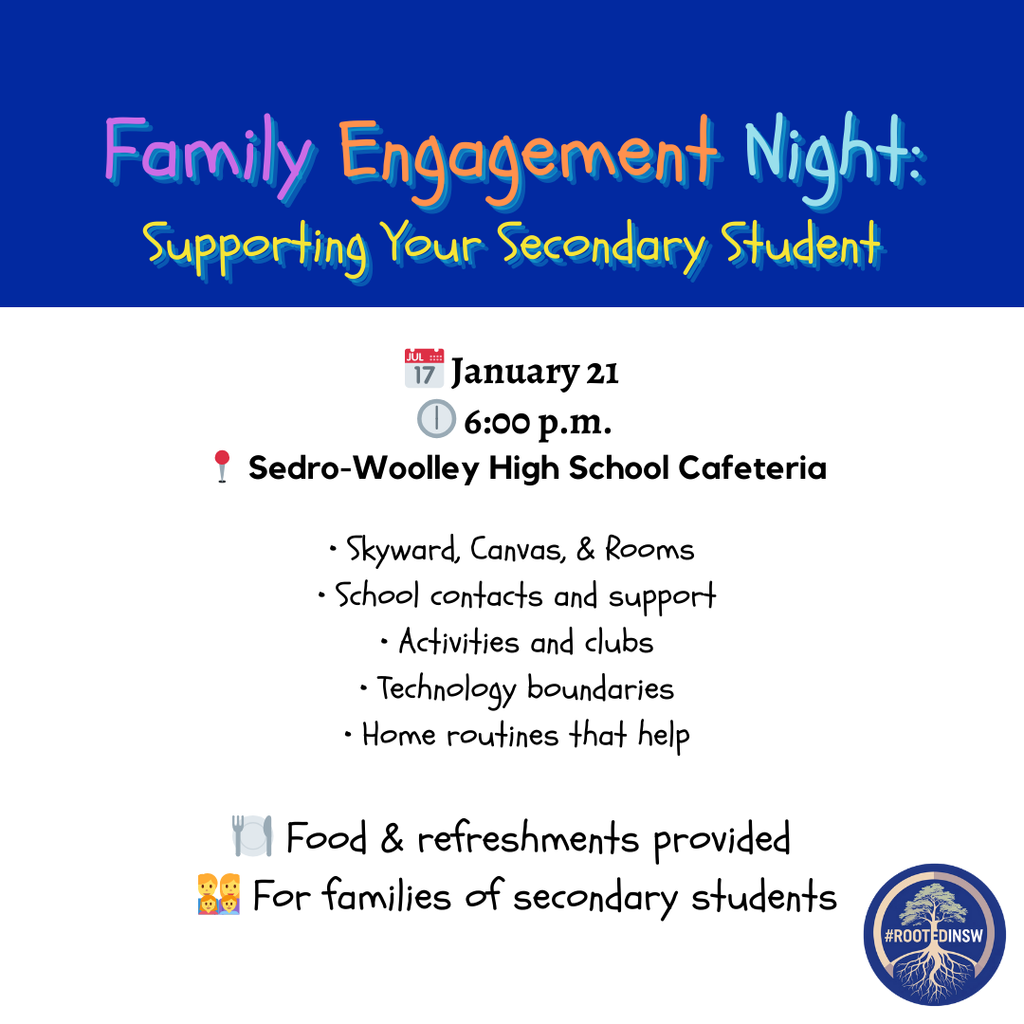 Family Engagement Night:
Supporting Your Secondary Student

JUL 17 January 21
6:00 p.m.
Sedro-Woolley High School Cafeteria

• Skyward, Canvas, & Rooms
• School contacts and support
• Activities and clubs
• Technology boundaries
• Home routines that help

Food & refreshments provided
For families of secondary students

#ROOTEDINSW